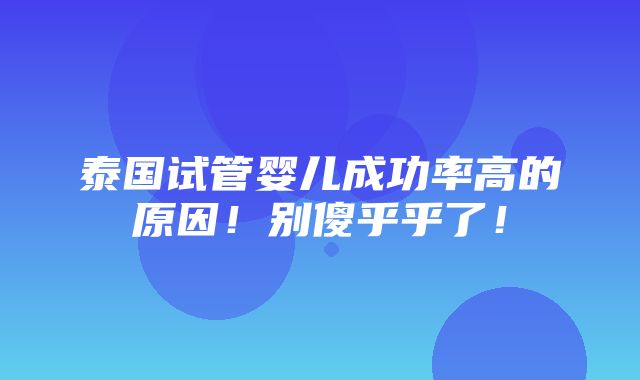 泰国试管婴儿成功率高的原因！别傻乎乎了！